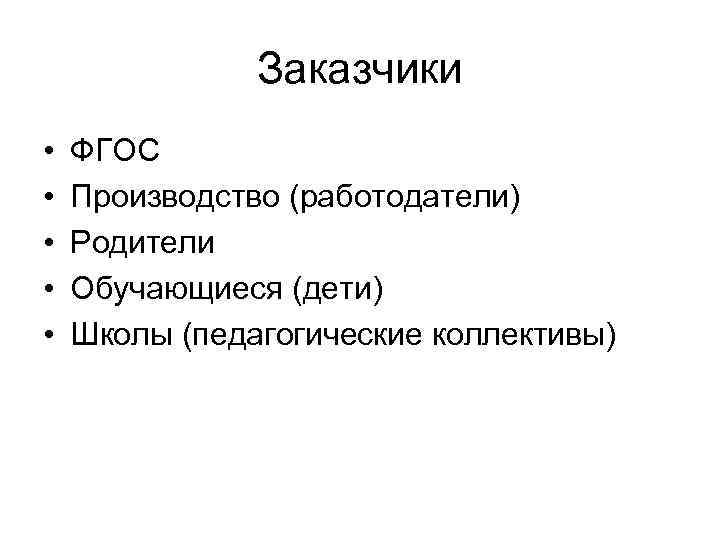 Заказчики

• ФГОС
• Производство (работодатели)
• Родители
• Обучающиеся (дети)
• Школы (педагогические коллективы)